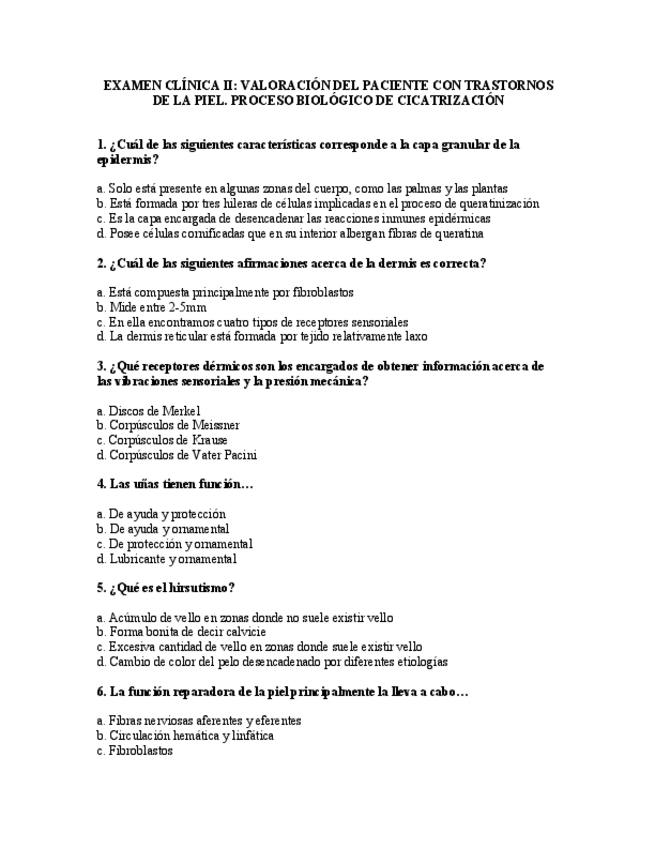 EXAMEN CLÍNICA II: VALORACIÓN DEL PACIENTE CON TRASTORNOS DE LA PIEL. PROCESO BIOLÓGICO DE CICATRIZACIÓN

1. ¿Cuál de las siguientes características corresponde a la capa granular de la epidermis?

a. Solo está presente en algunas zonas del cuerpo, como las palmas y las plantas
b. Está formada por tres hileras de células implicadas en el proceso de queratinización
c. Es la capa encargada de desencadenar las reacciones inmunes epidérmicas
d. Posee células cornificadas que en su interior albergan fibras de queratina

2. ¿Cuál de las siguientes afirmaciones acerca de la dermis es correcta?

a. Está compuesta principalmente por fibroblastos
b. Mide entre 2-5mm
c. En ella encontramos cuatro tipos de receptores sensoriales
d. La dermis reticular está formada por tejido relativamente laxo

3. ¿Qué receptores dérmicos son los encargados de obtener información acerca de las vibraciones sensoriales y la presión mecánica?

a. Discos de Merkel
b. Corpúsculos de Meissner
c. Corpúsculos de Krause
d. Corpúsculos de Vater Pacini

4. Las uñas tienen función…

a. De ayuda y protección
b. De ayuda y ornamental
c. De protección y ornamental
d. Lubricante y ornamental

5. ¿Qué es el hirsutismo?

a. Acúmulo de vello en zonas donde no suele existir vello
b. Forma bonita de decir calvicie
c. Excesiva cantidad de vello en zonas donde suele existir vello
d. Cambio de color del pelo desencadenado por diferentes etiologías

6. La función reparadora de la piel principalmente la lleva a cabo…

a. Fibras nerviosas aferentes y eferentes
b. Circulación hemática y linfática
c. Fibroblastos